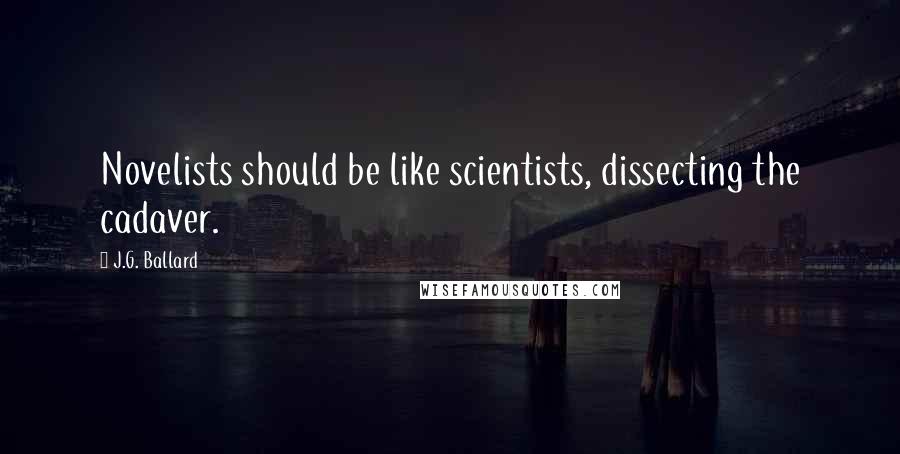 Novelists should be like scientists, dissecting the cadaver.

J.G. Ballard

WISEFAMOUSQUOTES.COM